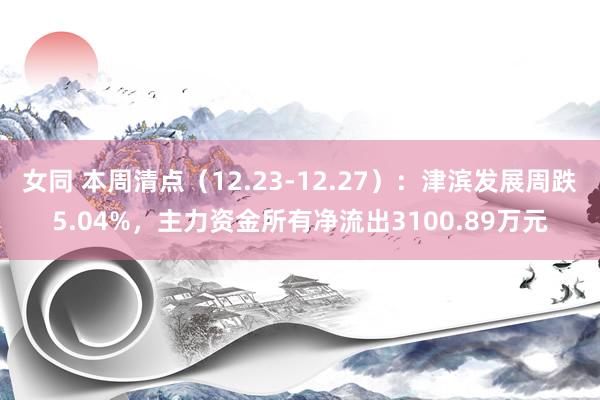 女同 本周清点（12.23-12.27）：津滨发展周跌5.04%，主力资金所有净流出3100.89万元